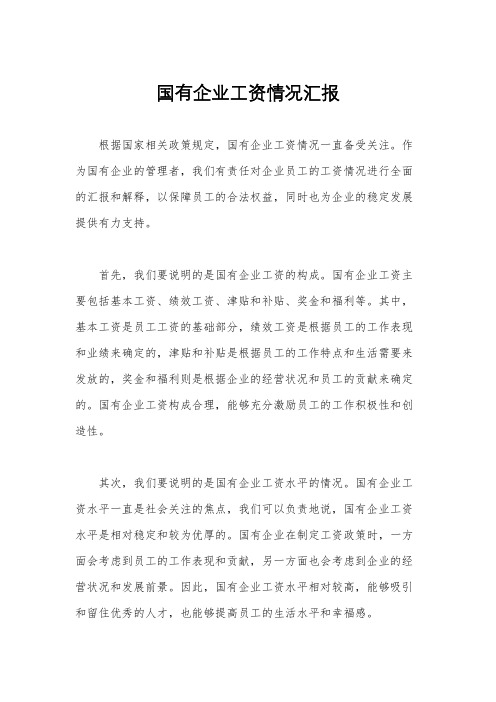 国有企业工资情况汇报

根据国家相关政策规定，国有企业工资情况一直备受关注。作为国有企业的管理者，我们有责任对企业员工的工资情况进行全面的汇报和解释，以保障员工的合法权益，同时也为企业的稳定发展提供有力支持。

首先，我们要说明的是国有企业工资的构成。国有企业工资主要包括基本工资、绩效工资、津贴和补贴、奖金和福利等。其中，基本工资是员工工资的基础部分，绩效工资是根据员工的工作表现和业绩来确定的，津贴和补贴是根据员工的工作特点和生活需要来发放的，奖金和福利则是根据企业的经营状况和员工的贡献来确定的。国有企业工资构成合理，能够充分激励员工的工作积极性和创造性。

其次，我们要说明的是国有企业工资水平的情况。国有企业工资水平一直是社会关注的焦点，我们可以负责地说，国有企业工资水平是相对稳定和较为优厚的。国有企业在制定工资政策时，一方面会考虑到员工的工作表现和贡献，另一方面也会考虑到企业的经营状况和发展前景。因此，国有企业工资水平相对较高，能够吸引和留住优秀的人才，也能够提高员工的生活水平和幸福感。